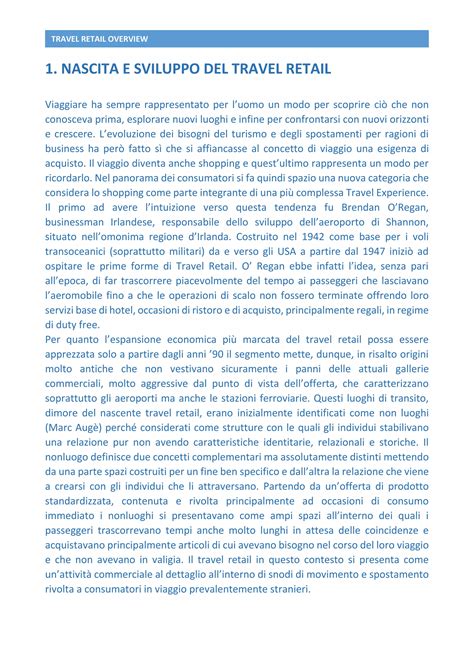 TRAVEL RETAIL OVERVIEW

1. NASCITA E SVILUPPO DEL TRAVEL RETAIL

Viaggiare ha sempre rappresentato per l'uomo un modo per scoprire ciò che non conosceva prima, esplorare nuovi luoghi e infine per confrontarsi con nuovi orizzonti e crescere. L'evoluzione dei bisogni del turismo e degli spostamenti per ragioni di business ha però fatto sì che si affiancasse al concetto di viaggio una esigenza di acquisto. Il viaggio diventa anche shopping e quest'ultimo rappresenta un modo per ricordarlo. Nel panorama dei consumatori si fa quindi spazio una nuova categoria che considera lo shopping come parte integrante di una più complessa Travel Experience. Il primo ad avere l'intuizione verso questa tendenza fu Brendan O'Regan, businessman Irlandese, responsabile dello sviluppo dell'aeroporto di Shannon, situato nell'omonima regione d'Irlanda. Costruito nel 1942 come base per i voli transoceanici (soprattutto militari) da e verso gli USA a partire dal 1947 iniziò ad ospitare le prime forme di Travel Retail. O' Regan ebbe infatti l'idea, senza pari all'epoca, di far trascorrere piacevolmente del tempo ai passeggeri che lasciavano l'aeromobile fino a che le operazioni di scalo non fossero terminate offrendo loro servizi base di hotel, occasioni di ristoro e di acquisto, principalmente regali, in regime di duty free.
Per quanto l'espansione economica più marcata del travel retail possa essere apprezzata solo a partire dagli anni '90 il segmento mette, dunque, in risalto origini molto antiche che non vestivano sicuramente i panni delle attuali gallerie commerciali, molto aggressive dal punto di vista dell'offerta, che caratterizzano soprattutto gli aeroporti ma anche le stazioni ferroviarie. Questi luoghi di transito, dimore del nascente travel retail, erano inizialmente identificati come non luoghi (Marc Augè) perché considerati come strutture con le quali gli individui stabilivano una relazione pur non avendo caratteristiche identitarie, relazionali e storiche. Il nonluogo definisce due concetti complementari ma assolutamente distinti mettendo da una parte spazi costruiti per un fine ben specifico e dall'altra la relazione che viene a crearsi con gli individui che li attraversano. Partendo da un'offerta di prodotto standardizzata, contenuta e rivolta principalmente ad occasioni di consumo immediato i nonluoghi si presentavano come ampi spazi all'interno dei quali i passeggeri trascorrevano tempi anche molto lunghi in attesa delle coincidenze e acquistavano principalmente articoli di cui avevano bisogno nel corso del loro viaggio e che non avevano in valigia. Il travel retail in questo contesto si presenta come un'attività commerciale al dettaglio all'interno di snodi di movimento e spostamento rivolta a consumatori in viaggio prevalentemente stranieri.